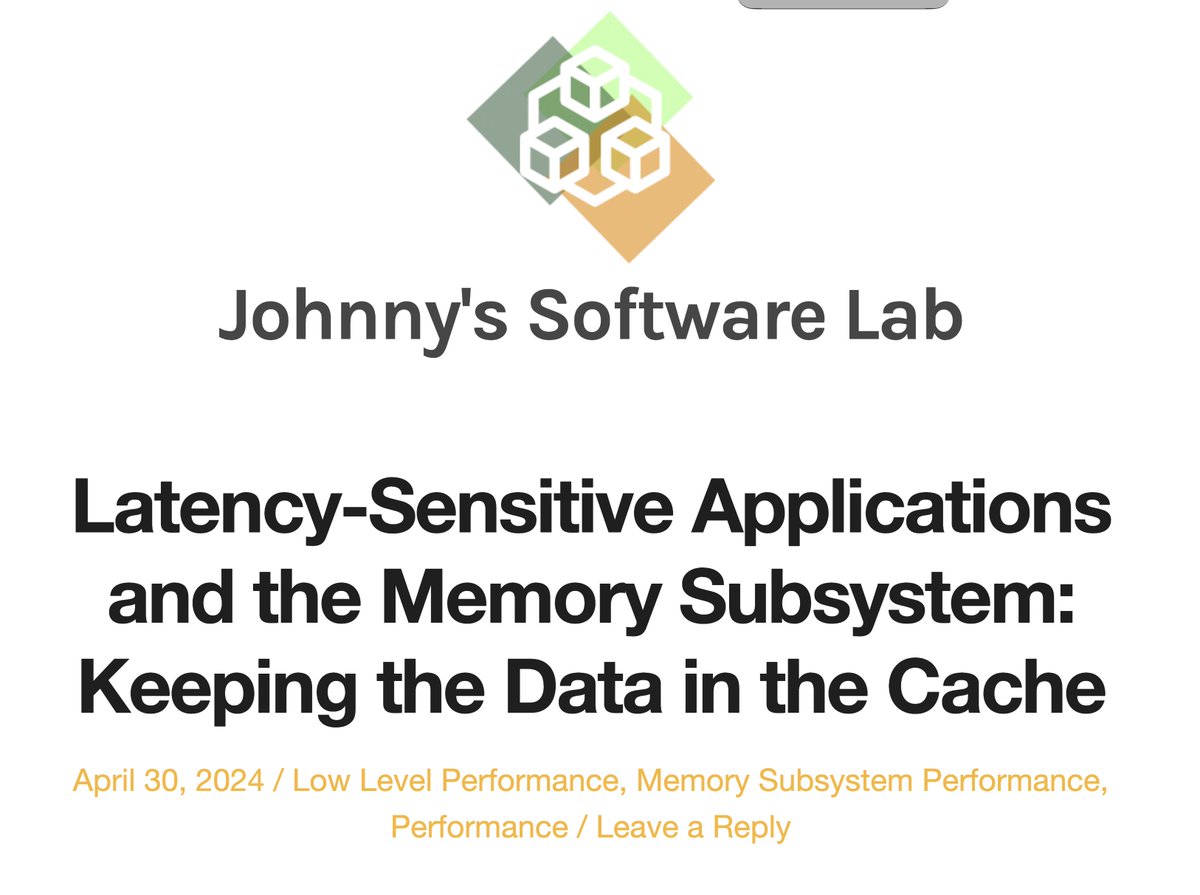 Johnny's Software Lab

Latency-Sensitive Applications and the Memory Subsystem: Keeping the Data in the Cache

April 30, 2024 / Low Level Performance, Memory Subsystem Performance, Performance / Leave a Reply